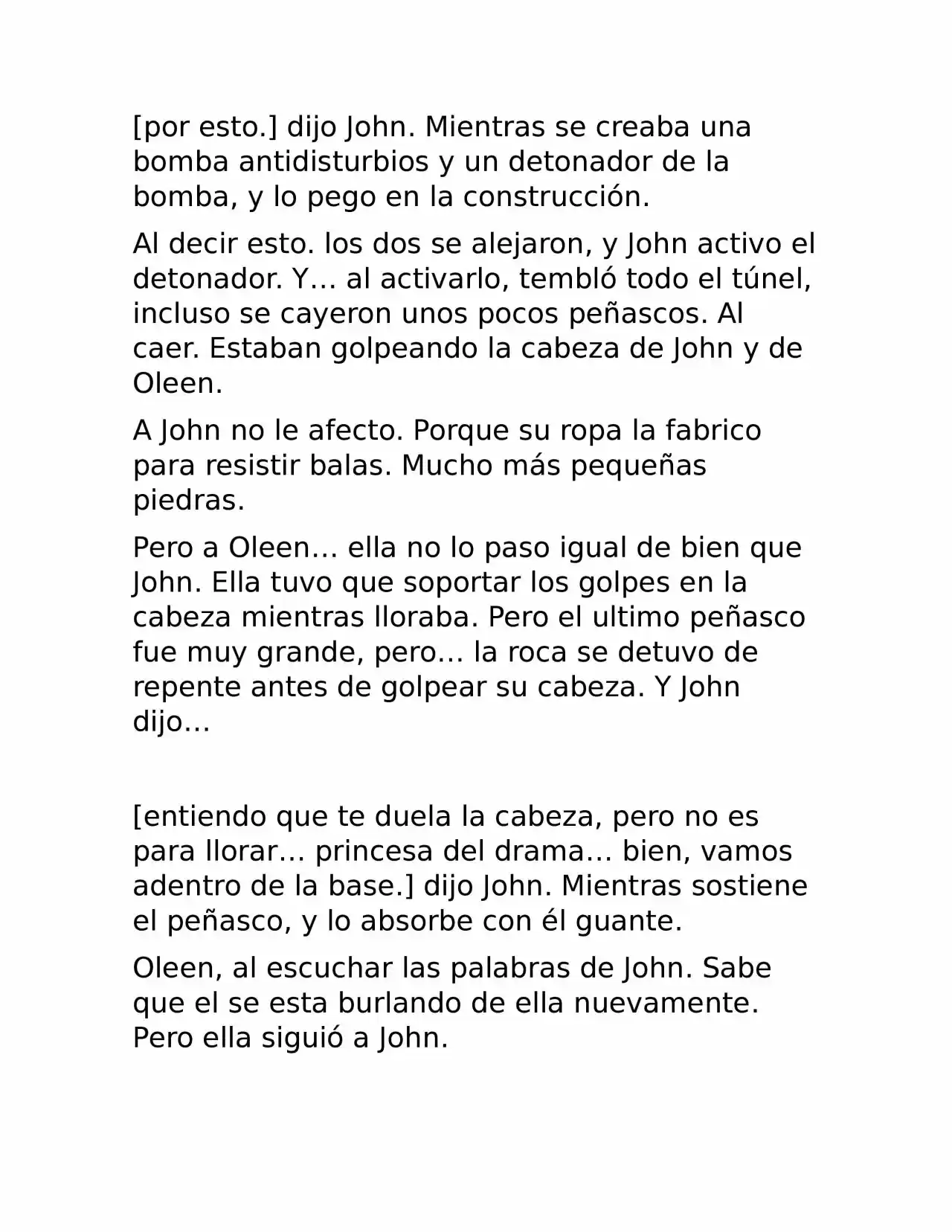 [por esto.] dijo John. Mientras se creaba una bomba antidisturbios y un detonador de la bomba, y lo pego en la construcción.

Al decir esto. los dos se alejaron, y John activo el detonador. Y… al activarlo, tembló todo el túnel, incluso se cayeron unos pocos peñascos. Al caer. Estaban golpeando la cabeza de John y de Oleen.

A John no le afecto. Porque su ropa la fabrico para resistir balas. Mucho más pequeñas piedras.

Pero a Oleen… ella no lo paso igual de bien que John. Ella tuvo que soportar los golpes en la cabeza mientras lloraba. Pero el ultimo peñasco fue muy grande, pero… la roca se detuvo de repente antes de golpear su cabeza. Y John dijo…

[entiendo que te duela la cabeza, pero no es para llorar… princesa del drama… bien, vamos adentro de la base.] dijo John. Mientras sostiene el peñasco, y lo absorbe con él guante.

Oleen, al escuchar las palabras de John. Sabe que el se esta burlando de ella nuevamente. Pero ella siguió a John.